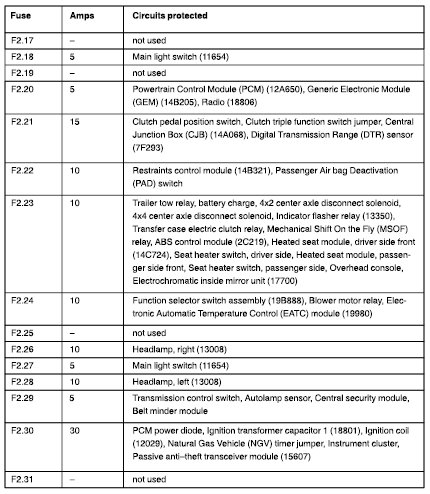 | Fuse | Amps | Circuits protected |
|---|---|---|
| F2.17 | – | not used |
| F2.18 | 5 | Main light switch (11654) |
| F2.19 | – | not used |
| F2.20 | 5 | Powertrain Control Module (PCM) (12A650), Generic Electronic Module (GEM) (14B205), Radio (18806) |
| F2.21 | 15 | Clutch pedal position switch, Clutch triple function switch jumper, Central Junction Box (CJB) (14A068), Digital Transmission Range (DTR) sensor (7F293) |
| F2.22 | 10 | Restraints control module (14B321), Passenger Air bag Deactivation (PAD) switch |
| F2.23 | 10 | Trailer tow relay, battery charge, 4x2 center axle disconnect solenoid, 4x4 center axle disconnect solenoid, Indicator flasher relay (13350), Transfer case electric clutch relay, Mechanical Shift On the Fly (MSOF) relay, ABS control module (2C219), Heated seat module, driver side front (14C724), Seat heater switch, driver side, Heated seat module, passenger side front, Seat heater switch, passenger side, Overhead console, Electrochromatic inside mirror unit (17700) |
| F2.24 | 10 | Function selector switch assembly (19B888), Blower motor relay, Electronic Automatic Temperature Control (EATC) module (19980) |
| F2.25 | – | not used |
| F2.26 | 10 | Headlamp, right (13008) |
| F2.27 | 5 | Main light switch (11654) |
| F2.28 | 10 | Headlamp, left (13008) |
| F2.29 | 5 | Transmission control switch, Autolamp sensor, Central security module, Belt minder module |
| F2.30 | 30 | PCM power diode, Ignition transformer capacitor 1 (18801), Ignition coil (12029), Natural Gas Vehicle (NGV) timer jumper, Instrument cluster, Passive anti–theft transceiver module (15607) |
| F2.31 | – | not used |